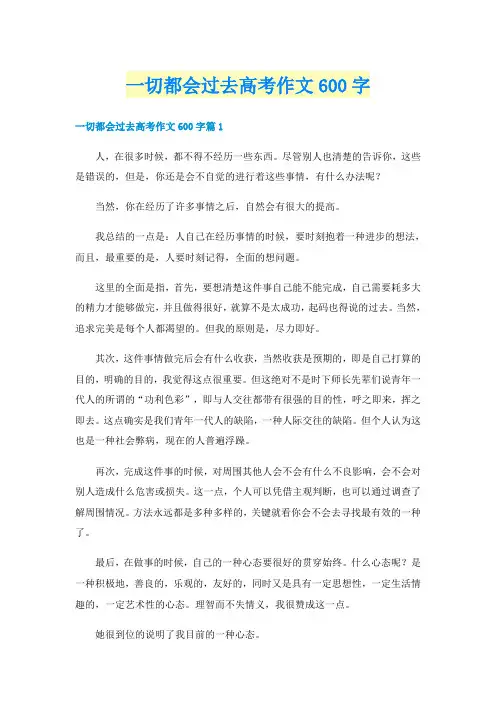 一切都会过去高考作文600字

一切都会过去高考作文600字篇1

人，在很多时候，都不得不经历一些东西。尽管别人也清楚的告诉你，这些是错误的，但是，你还是会不自觉的进行着这些事情，有什么办法呢？

当然，你在经历了许多事情之后，自然会有很大的提高。

我总结的一点是：人自己在经历事情的时候，要时刻抱着一种进步的想法，而且，最重要的是，人要时刻记得，全面的想问题。

这里的全面是指，首先，要想清楚这件事自己能不能完成，自己需要耗多大的精力才能够做完，并且做得很好，就算不是太成功，起码也得说的过去。当然，追求完美是每个人都渴望的。但我的原则是，尽力即好。

其次，这件事情做完后会有什么收获，当然收获是预期的，即是自己打算的目的，明确的目的，我觉得这点很重要。但这绝对不是时下师长先辈们说青年一代人的所谓的“功利色彩”，即与人交往都带有很强的目的性，呼之即来，挥之即去。这点确实是我们青年一代人的缺陷，一种人际交往的缺陷。但个人认为这也是一种社会弊病，现在的人普遍浮躁。

再次，完成这件事的时候，对周围其他人会不会有什么不良影响，会不会对别人造成什么危害或损失。这一点，个人可以凭借主观判断，也可以通过调查了解周围情况。方法永远都是多种多样的，关键就看你会不会去寻找最有效的一种了。

最后，在做事的时候，自己的一种心态要很好的贯穿始终。什么心态呢？是一种积极地，善良的，乐观的，友好的，同时又是具有一定思想性，一定生活情趣的，一定艺术性的心态。理智而不失情义，我很赞成这一点。

她很到位的说明了我目前的一种心态。